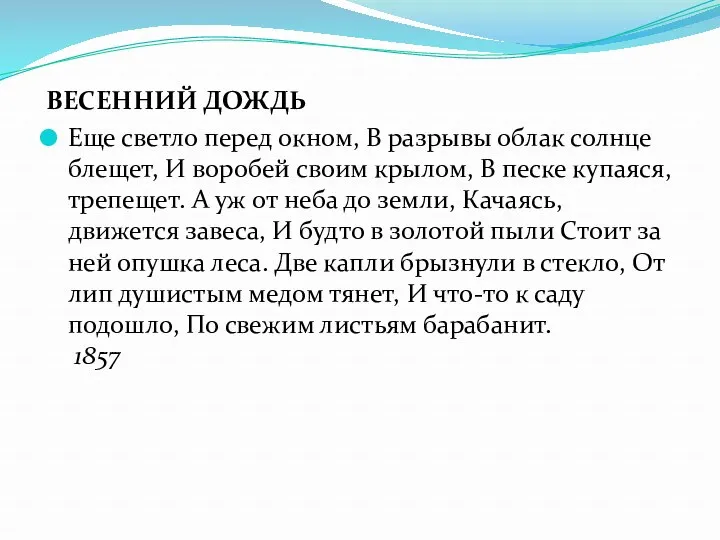 ВЕСЕННИЙ ДОЖДЬ

Еще светло перед окном, В разрывы облак солнце блещет, И воробей своим крылом, В песке купаяся, трепещет. А уж от неба до земли, Качаясь, движется завеса, И будто в золотой пыли Стоит за ней опушка леса. Две капли брызнули в стекло, От лип душистым медом тянет, И что-то к саду подошло, По свежим листьям барабанит.
1857